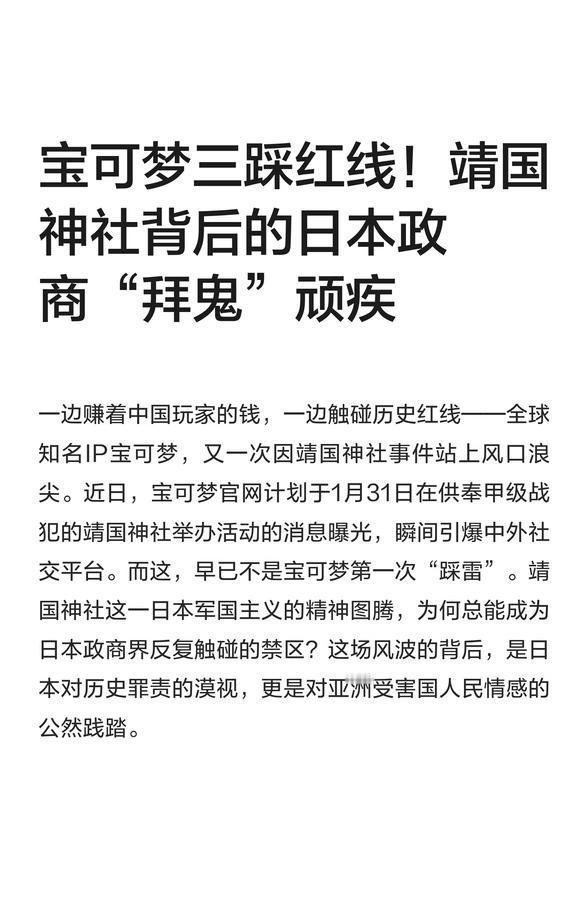 宝可梦三踩红线！靖国神社背后的日本政商“拜鬼”顽疾

一边赚着中国玩家的钱，一边触碰历史红线——全球知名IP宝可梦，又一次因靖国神社事件站上风口浪尖。近日，宝可梦官网计划于1月31日在供奉甲级战犯的靖国神社举办活动的消息曝光，瞬间引爆中外社交平台。而这，早已不是宝可梦第一次“踩雷”。靖国神社这一日本军国主义的精神图腾，为何总能成为日本政商界反复触碰的禁区？这场风波的背后，是日本对历史罪责的漠视，更是对亚洲受害国人民情感的公然践踏。